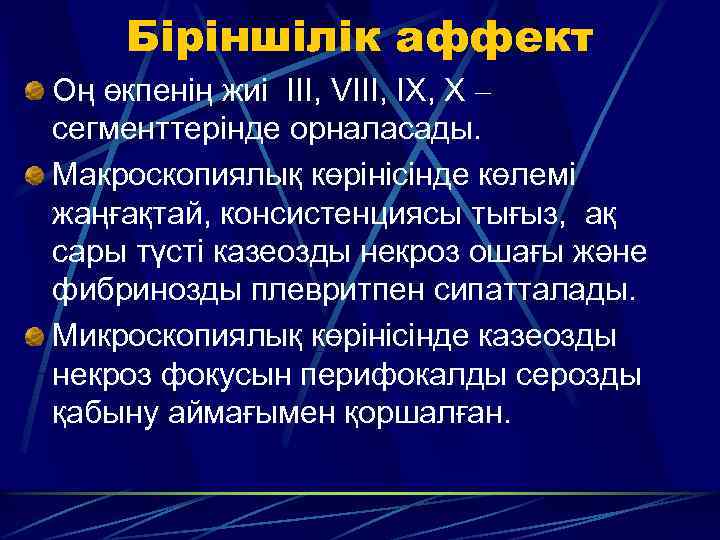 Біріншілік аффект

Оң өкпенің жиі III, VIII, IX, X – сегменттерінде орналасады.

Макроскопиялық көрінісінде көлемі жаңғақтай, консистенциясы тығыз, ақ сары түсті казеозды некроз ошағы және фибринозды плевритпен сипатталады.

Микроскопиялық көрінісінде казеозды некроз фокусын перифокалды серозды қабыну аймағымен қоршалған.